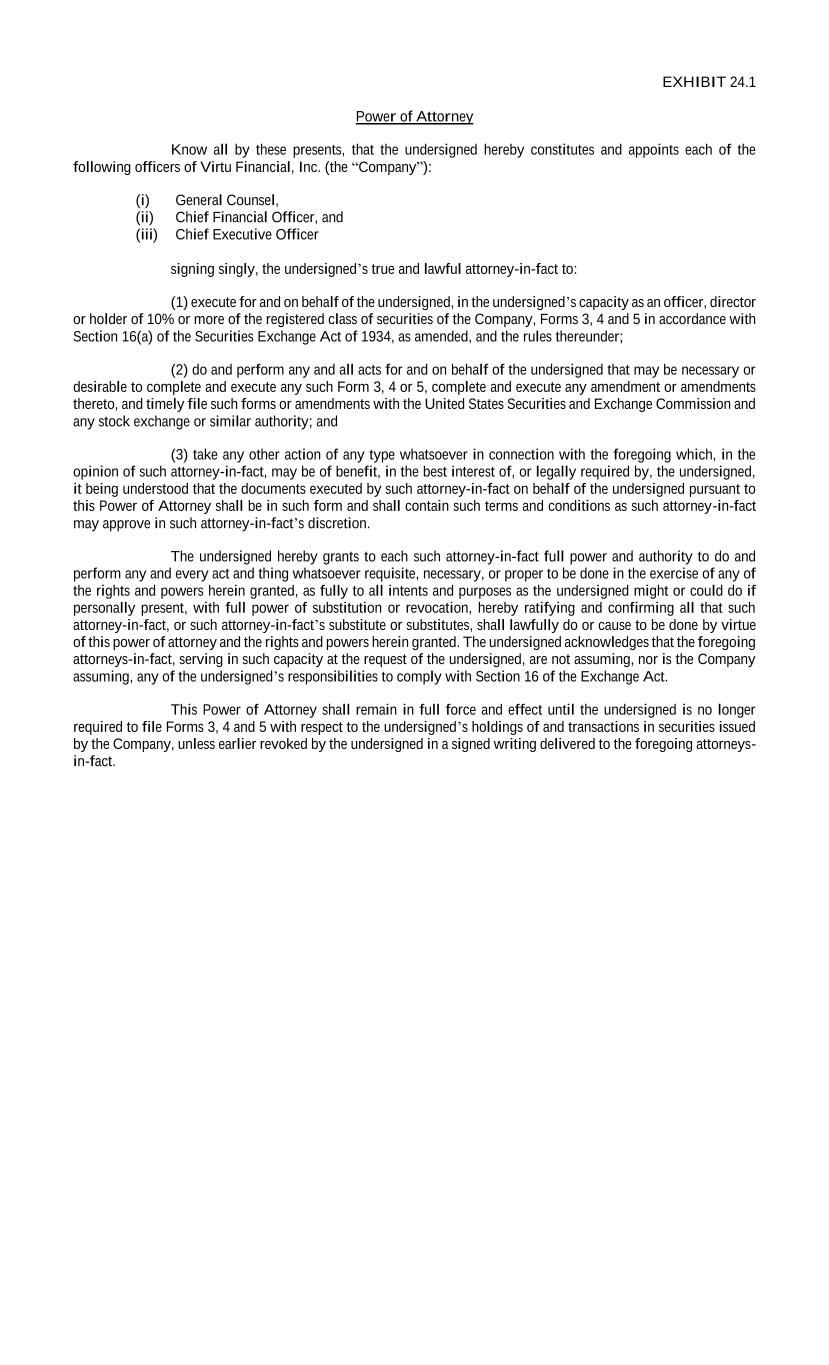 EXHIBIT 24.1

Power of Attorney

Know all by these presents, that the undersigned hereby constitutes and appoints each of the following officers of Virtu Financial, Inc. (the “Company”):

(i) General Counsel,
(ii) Chief Financial Officer, and
(iii) Chief Executive Officer

signing singly, the undersigned’s true and lawful attorney-in-fact to:

(1) execute for and on behalf of the undersigned, in the undersigned’s capacity as an officer, director or holder of 10% or more of the registered class of securities of the Company, Forms 3, 4 and 5 in accordance with Section 16(a) of the Securities Exchange Act of 1934, as amended, and the rules thereunder;

(2) do and perform any and all acts for and on behalf of the undersigned that may be necessary or desirable to complete and execute any such Form 3, 4 or 5, complete and execute any amendment or amendments thereto, and timely file such forms or amendments with the United States Securities and Exchange Commission and any stock exchange or similar authority; and

(3) take any other action of any type whatsoever in connection with the foregoing which, in the opinion of such attorney-in-fact, may be of benefit, in the best interest of, or legally required by, the undersigned, it being understood that the documents executed by such attorney-in-fact on behalf of the undersigned pursuant to this Power of Attorney shall be in such form and shall contain such terms and conditions as such attorney-in-fact may approve in such attorney-in-fact’s discretion.

The undersigned hereby grants to each such attorney-in-fact full power and authority to do and perform any and every act and thing whatsoever requisite, necessary, or proper to be done in the exercise of any of the rights and powers herein granted, as fully to all intents and purposes as the undersigned might or could do if personally present, with full power of substitution or revocation, hereby ratifying and confirming all that such attorney-in-fact, or such attorney-in-fact’s substitute or substitutes, shall lawfully do or cause to be done by virtue of this power of attorney and the rights and powers herein granted. The undersigned acknowledges that the foregoing attorneys-in-fact, serving in such capacity at the request of the undersigned, are not assuming, nor is the Company assuming, any of the undersigned’s responsibilities to comply with Section 16 of the Exchange Act.

This Power of Attorney shall remain in full force and effect until the undersigned is no longer required to file Forms 3, 4 and 5 with respect to the undersigned’s holdings of and transactions in securities issued by the Company, unless earlier revoked by the undersigned in a signed writing delivered to the foregoing attorneys-in-fact.